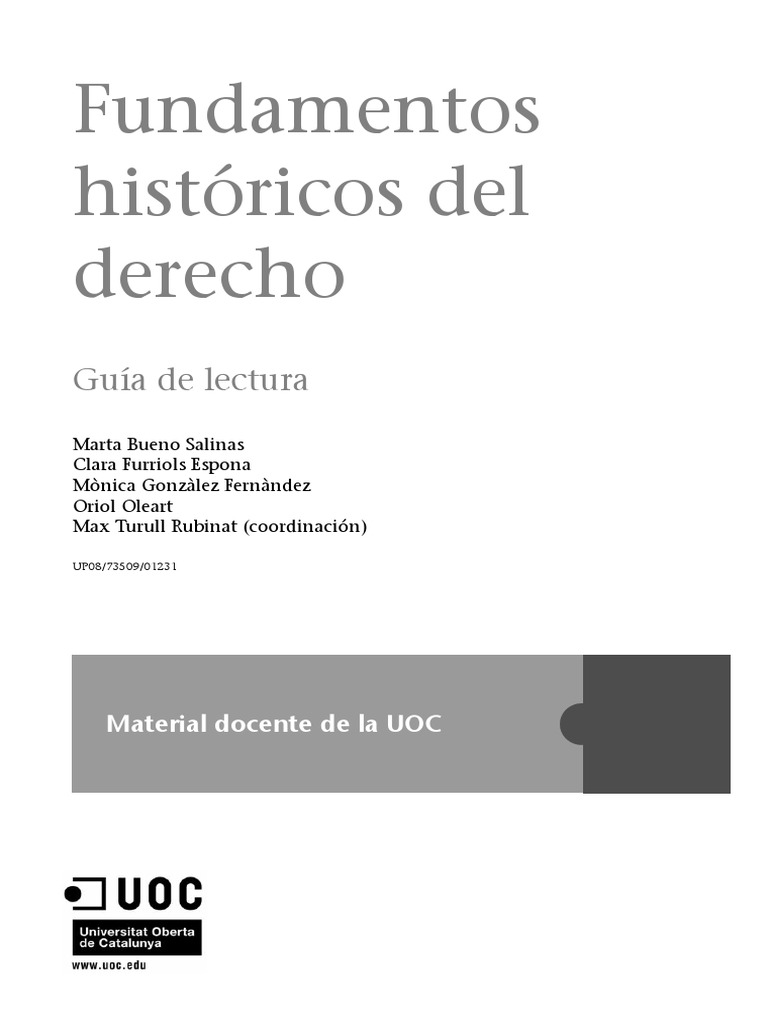 Fundamentos históricos del derecho

Guía de lectura

Marta Bueno Salinas
Clara Furriols Espona
Mònica Gonzàlez Fernàndez
Oriol Oleart
Max Turull Rubinat (coordinación)

UP08/73509/01231

Material docente de la UOC

UOC
Universitat Oberta de Catalunya
www.uoc.edu